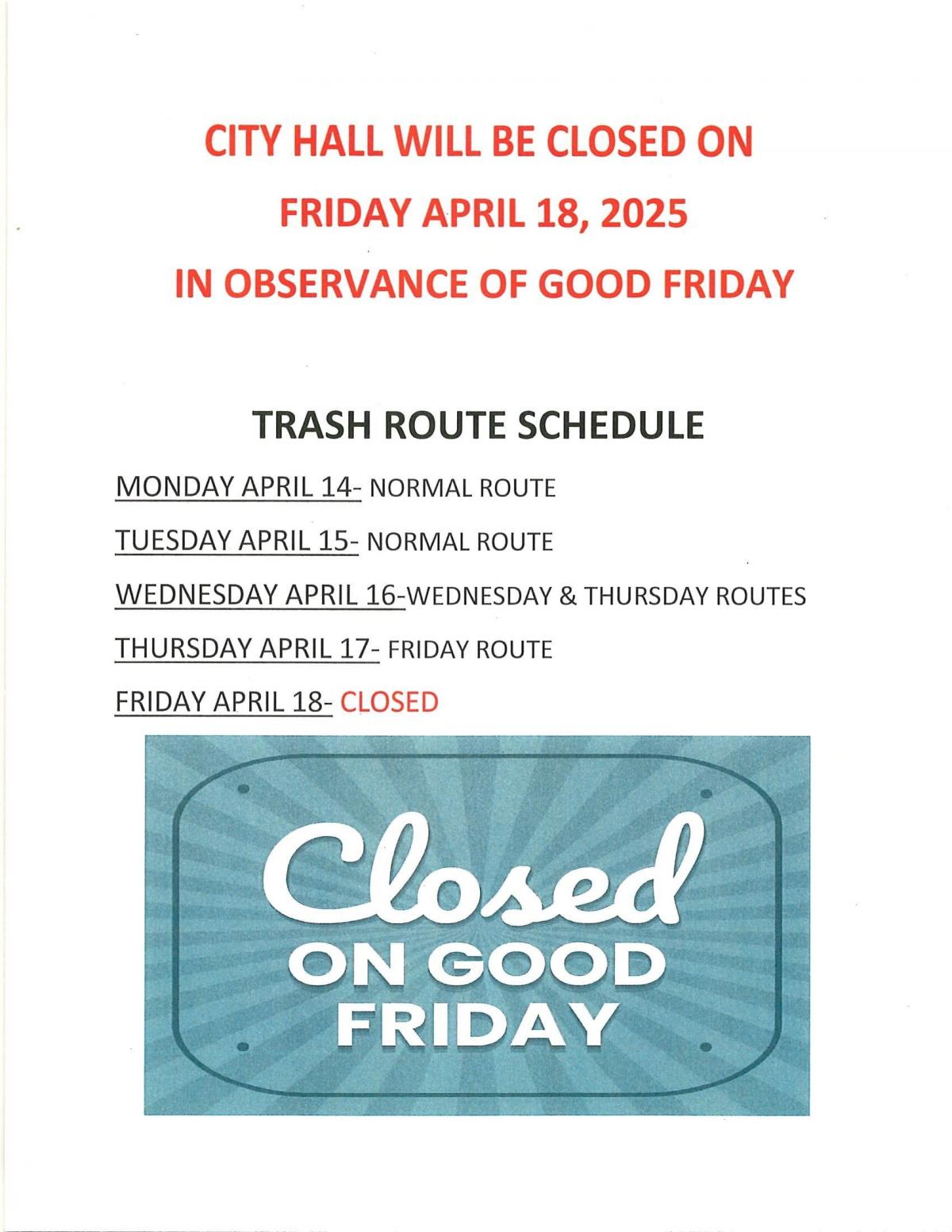 CITY HALL WILL BE CLOSED ON
FRIDAY APRIL 18, 2025
IN OBSERVANCE OF GOOD FRIDAY

TRASH ROUTE SCHEDULE

MONDAY APRIL 14- NORMAL ROUTE

TUESDAY APRIL 15- NORMAL ROUTE

WEDNESDAY APRIL 16-WEDNESDAY & THURSDAY ROUTES

THURSDAY APRIL 17- FRIDAY ROUTE

FRIDAY APRIL 18- CLOSED

Closed
ON GOOD
FRIDAY